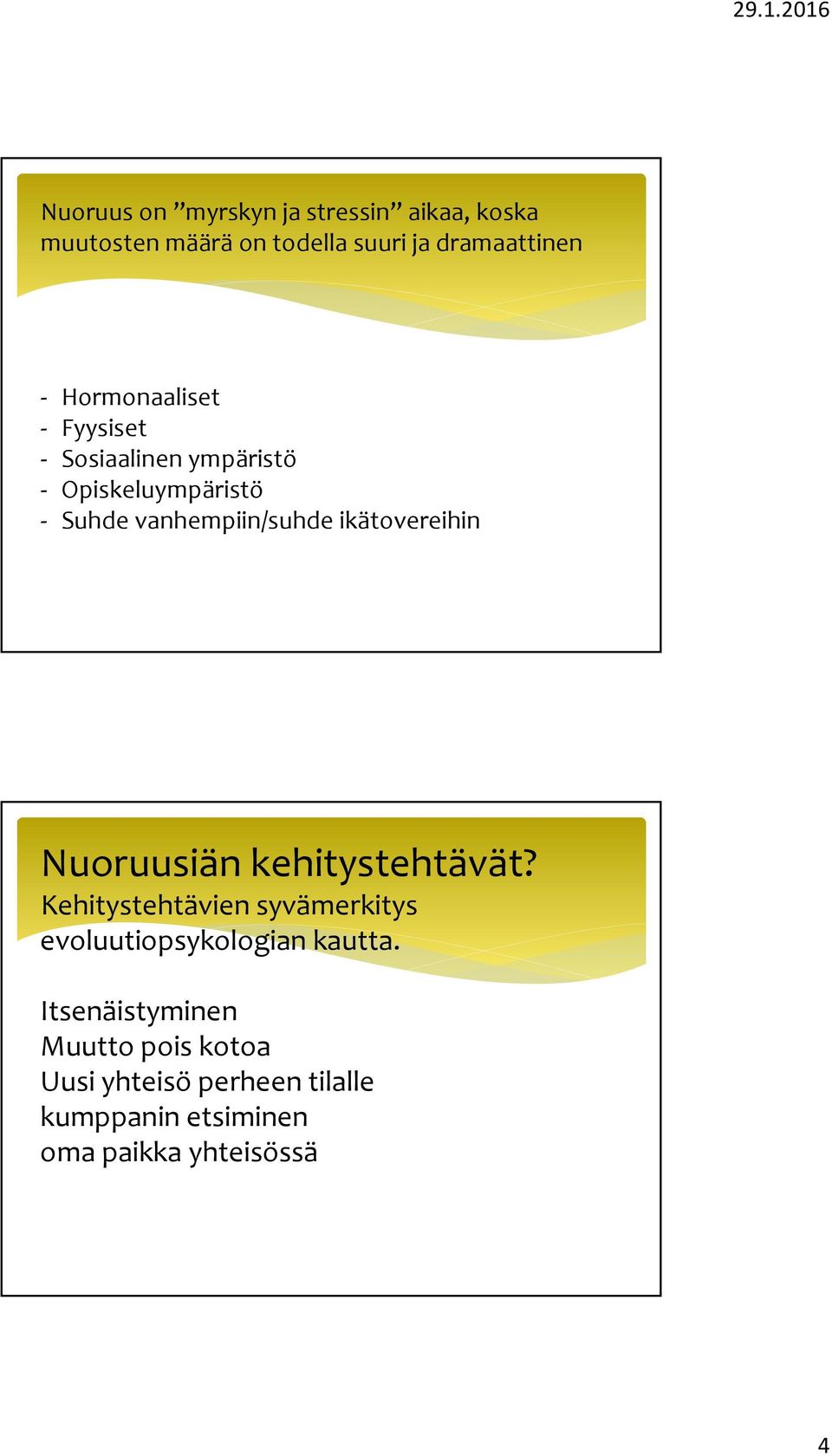 29.1.2016

Nuoruus on ”myrskyn ja stressin” aikaa, koska muutosten määrä on todella suuri ja dramaattinen

- Hormonaaliset
- Fyysiset
- Sosiaalinen ympäristö
- Opiskeluympäristö
- Suhde vanhempiin/suhde ikätovereihin

Nuoruusiän kehitystehtävät?
Kehitystehtävien syvämerkitys evoluutiopsykologian kautta.

Itsenäistyminen
Muutto pois kotoa
Uusi yhteisö perheen tilalle
kumppanin etsiminen
oma paikka yhteisössä

4